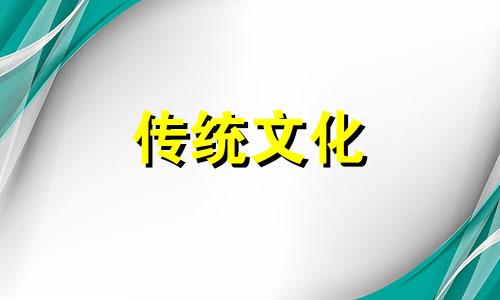 传统文化